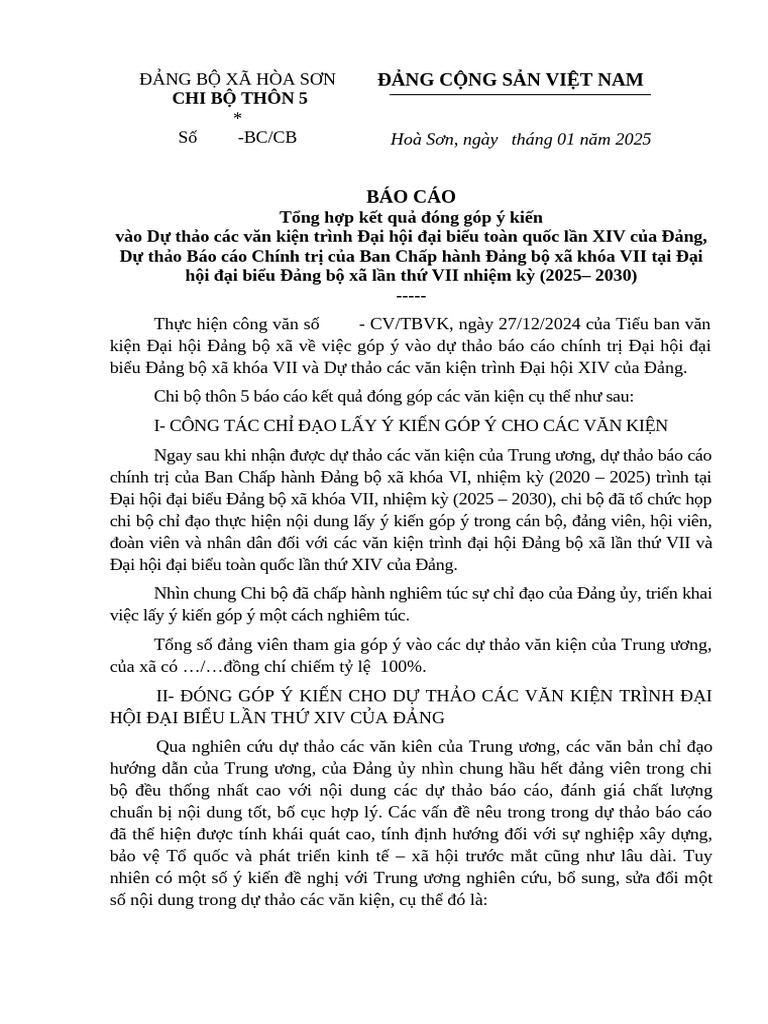 ĐẢNG BỘ XÃ HÒA SƠN
CHI BỘ THÔN 5
*
Số -BC/CB

ĐẢNG CỘNG SẢN VIỆT NAM

Hoà Sơn, ngày tháng 01 năm 2025

BÁO CÁO
Tổng hợp kết quả đóng góp ý kiến
vào Dự thảo các văn kiện trình Đại hội đại biểu toàn quốc lần XIV của Đảng, Dự thảo Báo cáo Chính trị của Ban Chấp hành Đảng bộ xã khóa VII tại Đại hội đại biểu Đảng bộ xã lần thứ VII nhiệm kỳ (2025– 2030)
-----

Thực hiện công văn số - CV/TBVK, ngày 27/12/2024 của Tiểu ban văn kiện Đại hội Đảng bộ xã về việc góp ý vào dự thảo báo cáo chính trị Đại hội đại biểu Đảng bộ xã khóa VII và Dự thảo các văn kiện trình Đại hội XIV của Đảng.

Chi bộ thôn 5 báo cáo kết quả đóng góp các văn kiện cụ thể như sau:

I- CÔNG TÁC CHỈ ĐẠO LẤY Ý KIẾN GÓP Ý CHO CÁC VĂN KIỆN

Ngay sau khi nhận được dự thảo các văn kiện của Trung ương, dự thảo báo cáo chính trị của Ban Chấp hành Đảng bộ xã khóa VI, nhiệm kỳ (2020 – 2025) trình tại Đại hội đại biểu Đảng bộ xã khóa VII, nhiệm kỳ (2025 – 2030), chi bộ đã tổ chức họp chi bộ chỉ đạo thực hiện nội dung lấy ý kiến góp ý trong cán bộ, đảng viên, hội viên, đoàn viên và nhân dân đối với các văn kiện trình đại hội Đảng bộ xã lần thứ VII và Đại hội đại biểu toàn quốc lần thứ XIV của Đảng.

Nhìn chung Chi bộ đã chấp hành nghiêm túc sự chỉ đạo của Đảng ủy, triển khai việc lấy ý kiến góp ý một cách nghiêm túc.

Tổng số đảng viên tham gia góp ý vào các dự thảo văn kiện của Trung ương, của xã có …/…đồng chí chiếm tỷ lệ 100%.

II- ĐÓNG GÓP Ý KIẾN CHO DỰ THẢO CÁC VĂN KIỆN TRÌNH ĐẠI HỘI ĐẠI BIỂU LẦN THỨ XIV CỦA ĐẢNG

Qua nghiên cứu dự thảo các văn kiên của Trung ương, các văn bản chỉ đạo hướng dẫn của Trung ương, của Đảng ủy nhìn chung hầu hết đảng viên trong chi bộ đều thống nhất cao với nội dung các dự thảo báo cáo, đánh giá chất lượng chuẩn bị nội dung tốt, bố cục hợp lý. Các vấn đề nêu trong trong dự thảo báo cáo đã thể hiện được tính khái quát cao, tính định hướng đối với sự nghiệp xây dựng, bảo vệ Tổ quốc và phát triển kinh tế – xã hội trước mắt cũng như lâu dài. Tuy nhiên có một số ý kiến đề nghị với Trung ương nghiên cứu, bổ sung, sửa đổi một số nội dung trong dự thảo các văn kiện, cụ thể đó là: